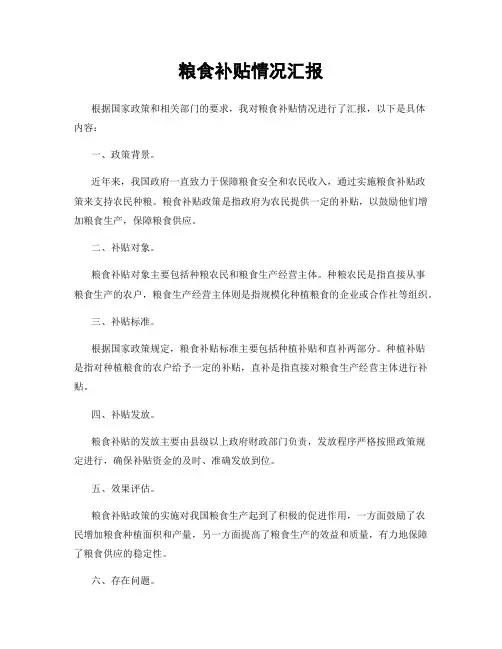 粮食补贴情况汇报

根据国家政策和相关部门的要求，我对粮食补贴情况进行了汇报，以下是具体内容：

一、政策背景。

近年来，我国政府一直致力于保障粮食安全和农民收入，通过实施粮食补贴政策来支持农民种粮。粮食补贴政策是指政府为农民提供一定的补贴，以鼓励他们增加粮食生产，保障粮食供应。

二、补贴对象。

粮食补贴对象主要包括种粮农民和粮食生产经营主体。种粮农民是指直接从事粮食生产的农户，粮食生产经营主体则是指规模化种植粮食的企业或合作社等组织。

三、补贴标准。

根据国家政策规定，粮食补贴标准主要包括种植补贴和直补两部分。种植补贴是指对种植粮食的农户给予一定的补贴，直补是指直接对粮食生产经营主体进行补贴。

四、补贴发放。

粮食补贴的发放主要由县级以上政府财政部门负责，发放程序严格按照政策规定进行，确保补贴资金的及时、准确发放到位。

五、效果评估。

粮食补贴政策的实施对我国粮食生产起到了积极的促进作用，一方面鼓励了农民增加粮食种植面积和产量，另一方面提高了粮食生产的效益和质量，有力地保障了粮食供应的稳定性。

六、存在问题。